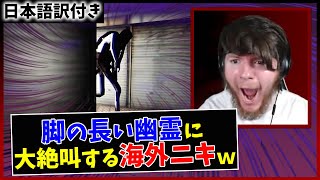 日本語訳付き

脚の長い幽霊に
大絶叫する海外ニキw